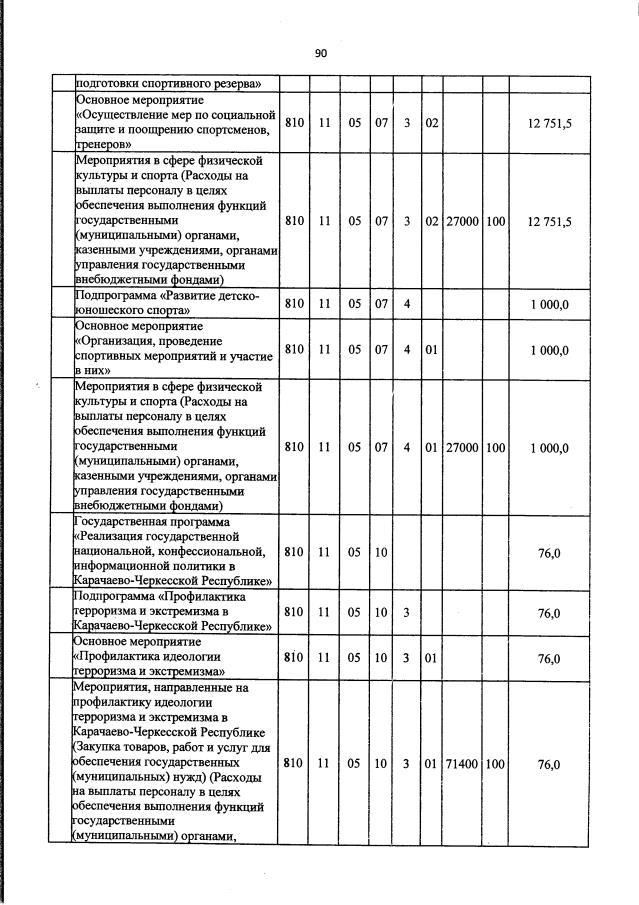 90

| | | | | | | | | | |
|---|---|---|---|---|---|---|---|---|---|
| | подготовки спортивного резерва» | | | | | | | | |
| | Основное мероприятие «Осуществление мер по социальной защите и поощрению спортсменов, тренеров» | 810 | 11 | 05 | 07 | 3 | 02 | | | 12 751,5 |
| | Мероприятия в сфере физической культуры и спорта (Расходы на выплаты персоналу в целях обеспечения выполнения функций государственными (муниципальными) органами, казенными учреждениями, органами управления государственными внебюджетными фондами) | 810 | 11 | 05 | 07 | 3 | 02 | 27000 | 100 | 12 751,5 |
| | Подпрограмма «Развитие детско-юношеского спорта» | 810 | 11 | 05 | 07 | 4 | | | | 1 000,0 |
| | Основное мероприятие «Организация, проведение спортивных мероприятий и участие в них» | 810 | 11 | 05 | 07 | 4 | 01 | | | 1 000,0 |
| | Мероприятия в сфере физической культуры и спорта (Расходы на выплаты персоналу в целях обеспечения выполнения функций государственными (муниципальными) органами, казенными учреждениями, органами управления государственными внебюджетными фондами) | 810 | 11 | 05 | 07 | 4 | 01 | 27000 | 100 | 1 000,0 |
| | Государственная программа «Реализация государственной национальной, конфессиональной, информационной политики в Карачаево-Черкесской Республике» | 810 | 11 | 05 | 10 | | | | | 76,0 |
| | Подпрограмма «Профилактика терроризма и экстремизма в Карачаево-Черкесской Республике» | 810 | 11 | 05 | 10 | 3 | | | | 76,0 |
| | Основное мероприятие «Профилактика идеологии терроризма и экстремизма» | 810 | 11 | 05 | 10 | 3 | 01 | | | 76,0 |
| | Мероприятия, направленные на профилактику идеологии терроризма и экстремизма в Карачаево-Черкесской Республике (Закупка товаров, работ и услуг для обеспечения государственных (муниципальных) нужд) (Расходы на выплаты персоналу в целях обеспечения выполнения функций государственными (муниципальными) органами, | 810 | 11 | 05 | 10 | 3 | 01 | 71400 | 100 | 76,0 |